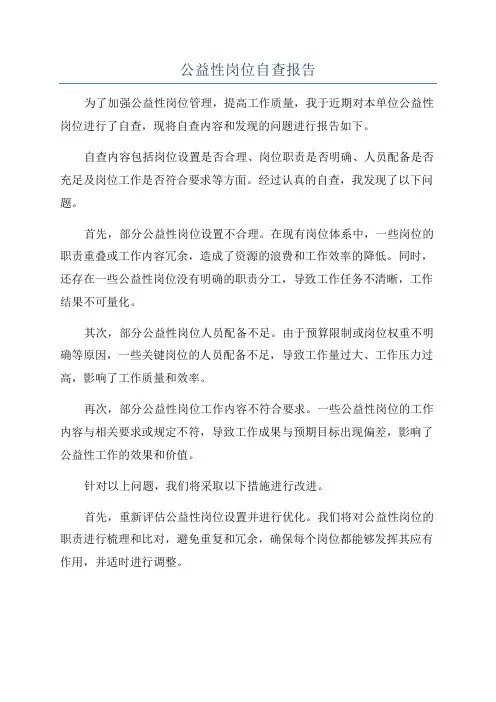 公益性岗位自查报告

为了加强公益性岗位管理，提高工作质量，我于近期对本单位公益性岗位进行了自查，现将自查内容和发现的问题进行报告如下。

自查内容包括岗位设置是否合理、岗位职责是否明确、人员配备是否充足及岗位工作是否符合要求等方面。经过认真的自查，我发现了以下问题。

首先，部分公益性岗位设置不合理。在现有岗位体系中，一些岗位的职责重叠或工作内容冗余，造成了资源的浪费和工作效率的降低。同时，还存在一些公益性岗位没有明确的职责分工，导致工作任务不清晰，工作结果不可量化。

其次，部分公益性岗位人员配备不足。由于预算限制或岗位权重不明确等原因，一些关键岗位的人员配备不足，导致工作量过大、工作压力过高，影响了工作质量和效率。

再次，部分公益性岗位工作内容不符合要求。一些公益性岗位的工作内容与相关要求或规定不符，导致工作成果与预期目标出现偏差，影响了公益性工作的效果和价值。

针对以上问题，我们将采取以下措施进行改进。

首先，重新评估公益性岗位设置并进行优化。我们将对公益性岗位的职责进行梳理和比对，避免重复和冗余，确保每个岗位都能够发挥其应有作用，并适时进行调整。